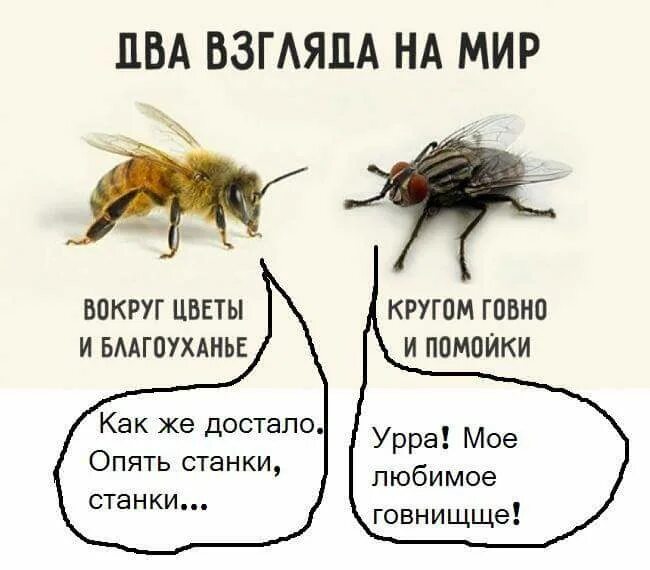 ДВА ВЗГЛЯДА НА МИР

ВОКРУГ ЦВЕТЫ И БЛАГОУХАНЬЕ

КРУГОМ ГОВНО И ПОМОЙКИ

Как же достало. Опять станки, станки...

Урра! Мое любимое говнищще!